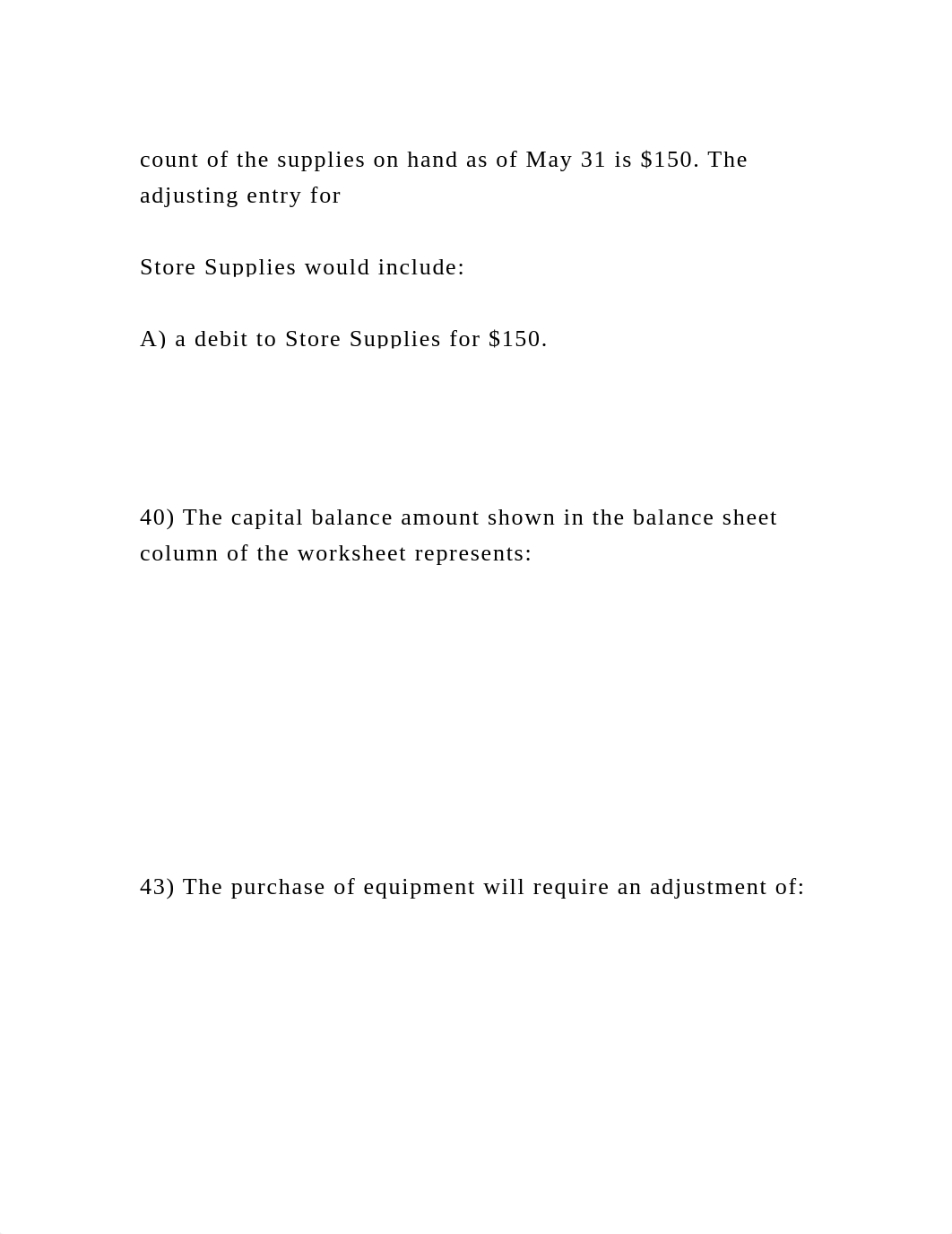 count of the supplies on hand as of May 31 is \$150. The adjusting entry for

Store Supplies would include:

A) a debit to Store Supplies for \$150.

40) The capital balance amount shown in the balance sheet column of the worksheet represents:

43) The purchase of equipment will require an adjustment of: